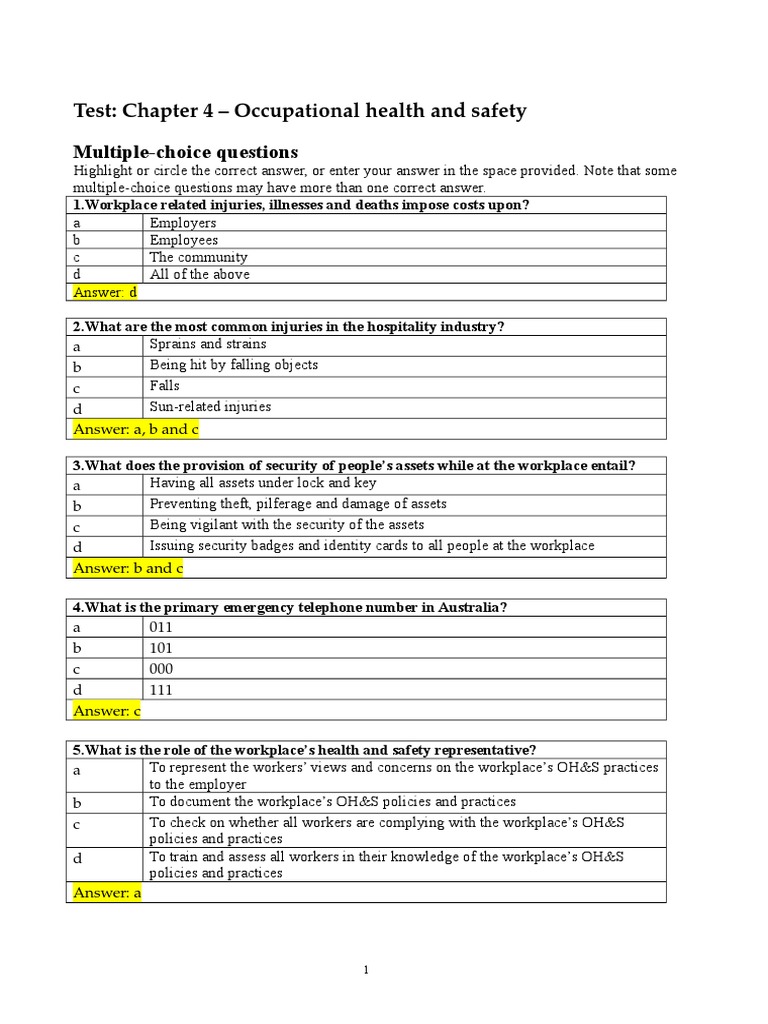 Test: Chapter 4 – Occupational health and safety

Multiple-choice questions
Highlight or circle the correct answer, or enter your answer in the space provided. Note that some multiple-choice questions may have more than one correct answer.

| 1.Workplace related injuries, illnesses and deaths impose costs upon? | |
|---|---|
| a | Employers |
| b | Employees |
| c | The community |
| d | All of the above |
| Answer: d | |

| 2.What are the most common injuries in the hospitality industry? | |
|---|---|
| a | Sprains and strains |
| b | Being hit by falling objects |
| c | Falls |
| d | Sun-related injuries |
| Answer: a, b and c | |

| 3.What does the provision of security of people's assets while at the workplace entail? | |
|---|---|
| a | Having all assets under lock and key |
| b | Preventing theft, pilferage and damage of assets |
| c | Being vigilant with the security of the assets |
| d | Issuing security badges and identity cards to all people at the workplace |
| Answer: b and c | |

| 4.What is the primary emergency telephone number in Australia? | |
|---|---|
| a | 011 |
| b | 101 |
| c | 000 |
| d | 111 |
| Answer: c | |

| 5.What is the role of the workplace's health and safety representative? | |
|---|---|
| a | To represent the workers' views and concerns on the workplace's OH&S practices to the employer |
| b | To document the workplace's OH&S policies and practices |
| c | To check on whether all workers are complying with the workplace's OH&S policies and practices |
| d | To train and assess all workers in their knowledge of the workplace's OH&S policies and practices |
| Answer: a | |

1